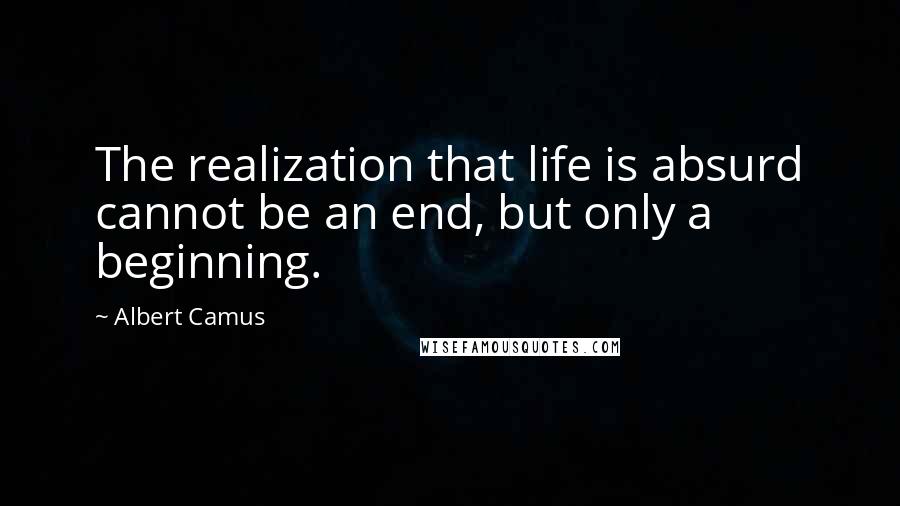 The realization that life is absurd cannot be an end, but only a beginning.

~ Albert Camus

WISEFAMOUSQUOTES.COM